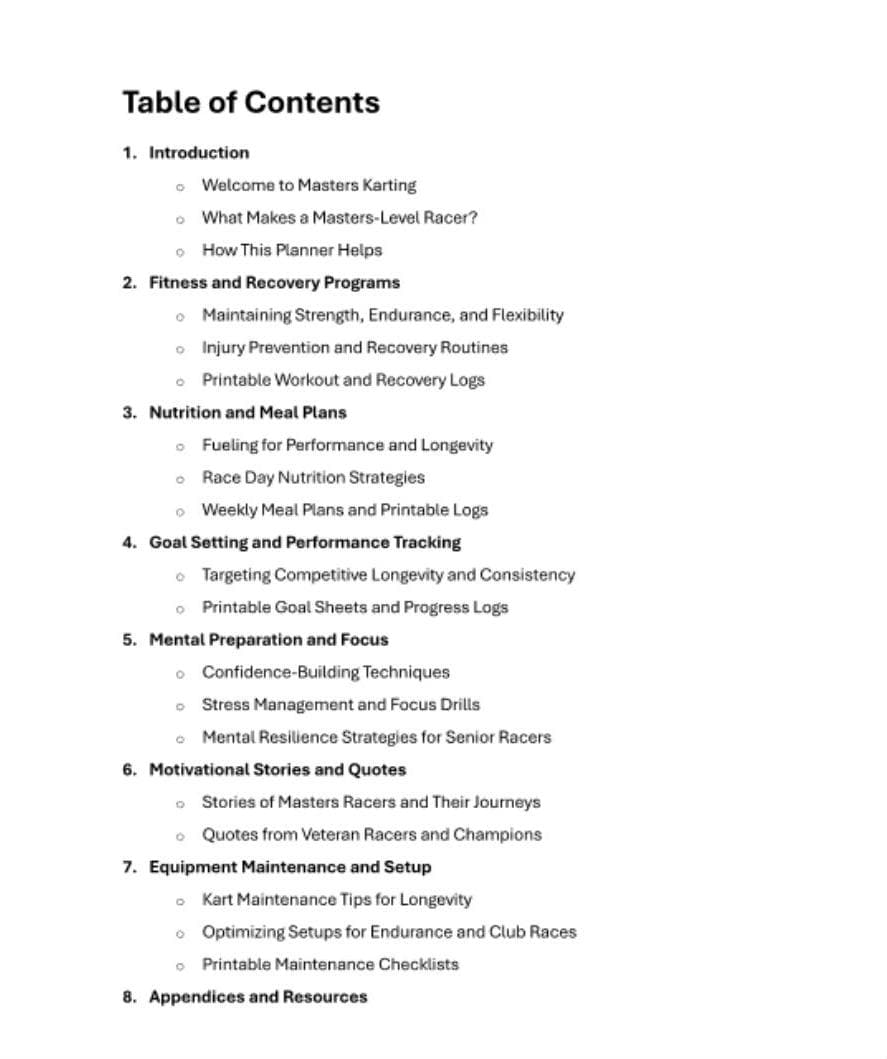 Table of Contents

1. Introduction
   ○ Welcome to Masters Karting
   ○ What Makes a Masters-Level Racer?
   ○ How This Planner Helps
2. Fitness and Recovery Programs
   ○ Maintaining Strength, Endurance, and Flexibility
   ○ Injury Prevention and Recovery Routines
   ○ Printable Workout and Recovery Logs
3. Nutrition and Meal Plans
   ○ Fueling for Performance and Longevity
   ○ Race Day Nutrition Strategies
   ○ Weekly Meal Plans and Printable Logs
4. Goal Setting and Performance Tracking
   ○ Targeting Competitive Longevity and Consistency
   ○ Printable Goal Sheets and Progress Logs
5. Mental Preparation and Focus
   ○ Confidence-Building Techniques
   ○ Stress Management and Focus Drills
   ○ Mental Resilience Strategies for Senior Racers
6. Motivational Stories and Quotes
   ○ Stories of Masters Racers and Their Journeys
   ○ Quotes from Veteran Racers and Champions
7. Equipment Maintenance and Setup
   ○ Kart Maintenance Tips for Longevity
   ○ Optimizing Setups for Endurance and Club Races
   ○ Printable Maintenance Checklists
8. Appendices and Resources